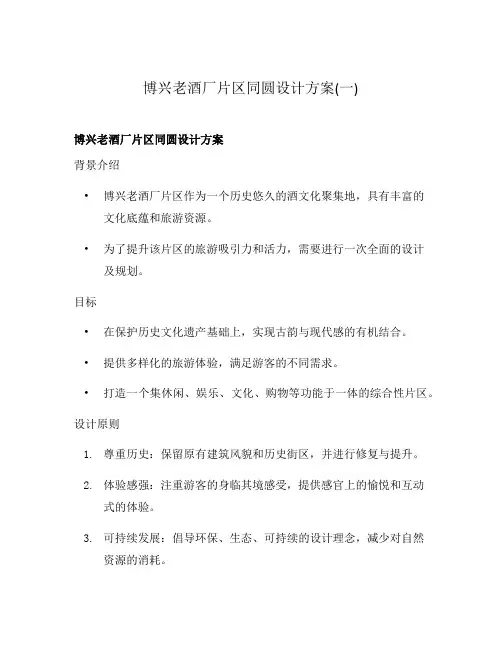 博兴老酒厂片区同圆设计方案(一)

博兴老酒厂片区同圆设计方案

背景介绍

• 博兴老酒厂片区作为一个历史悠久的酒文化聚集地，具有丰富的文化底蕴和旅游资源。

• 为了提升该片区的旅游吸引力和活力，需要进行一次全面的设计及规划。

目标

• 在保护历史文化遗产基础上，实现古韵与现代感的有机结合。

• 提供多样化的旅游体验，满足游客的不同需求。

• 打造一个集休闲、娱乐、文化、购物等功能于一体的综合性片区。

设计原则

1. 尊重历史：保留原有建筑风貌和历史街区，并进行修复与提升。

2. 体验感强：注重游客的身临其境感受，提供感官上的愉悦和互动式的体验。

3. 可持续发展：倡导环保、生态、可持续的设计理念，减少对自然资源的消耗。